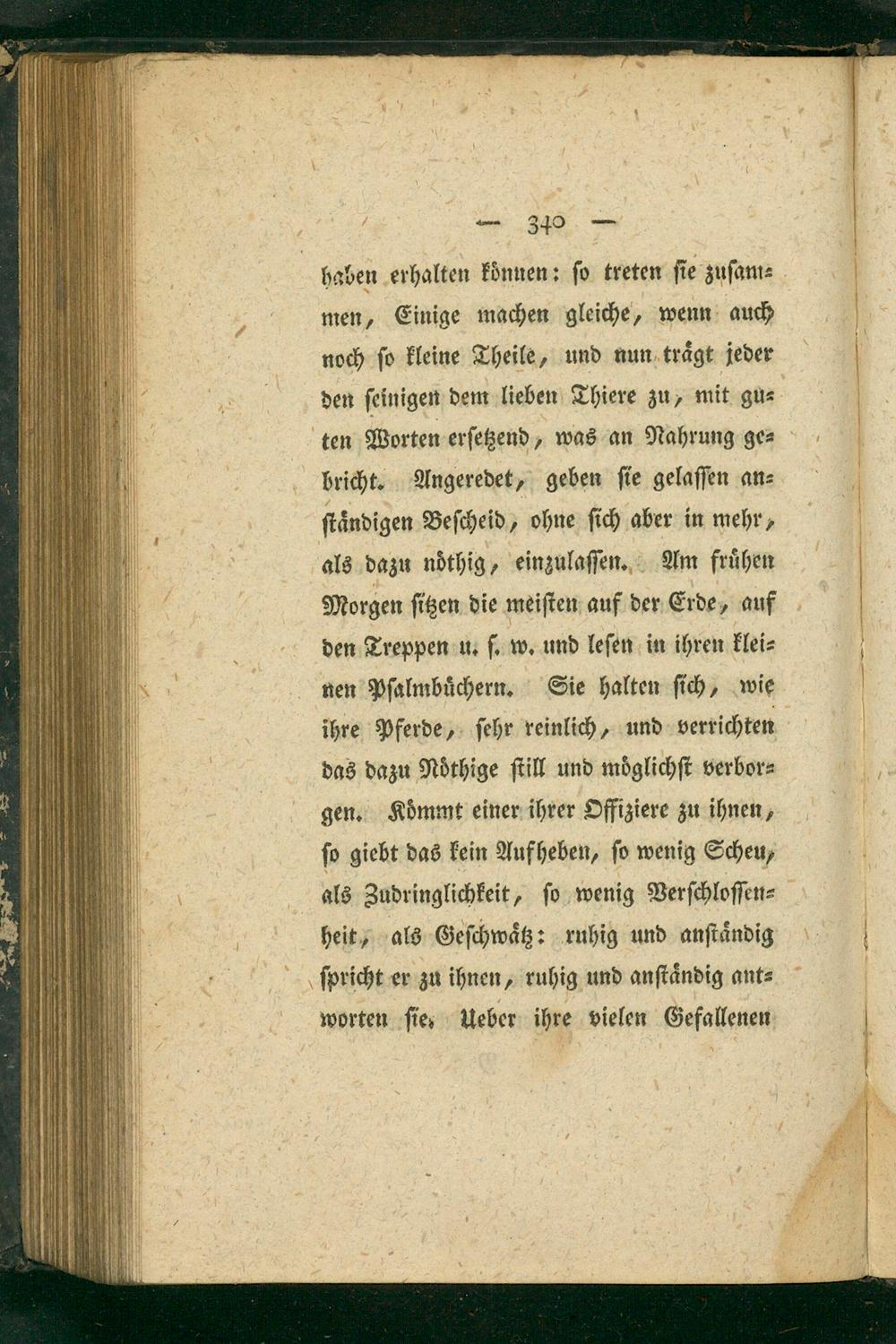 — 340 —

haben erhalten können: so treten sie zusammen, Einige machen gleiche, wenn auch noch so kleine Theile, und nun trägt jeder den seinigen dem lieben Thiere zu, mit guten Worten ersetzend, was an Nahrung gebricht. Angeredet, geben sie gelassen anständigen Bescheid, ohne sich aber in mehr, als dazu nöthig, einzulassen. Am frühen Morgen sitzen die meisten auf der Erde, auf den Treppen u. s. w. und lesen in ihren kleinen Psalmbüchern. Sie halten sich, wie ihre Pferde, sehr reinlich, und verrichten das dazu Nöthige still und möglichst verborgen. Kömmt einer ihrer Offiziere zu ihnen, so giebt das kein Aufheben, so wenig Scheu, als Zudringlichkeit, so wenig Verschlossenheit, als Geschwätz: ruhig und anständig spricht er zu ihnen, ruhig und anständig antworten sie. Ueber ihre vielen Gefallenen